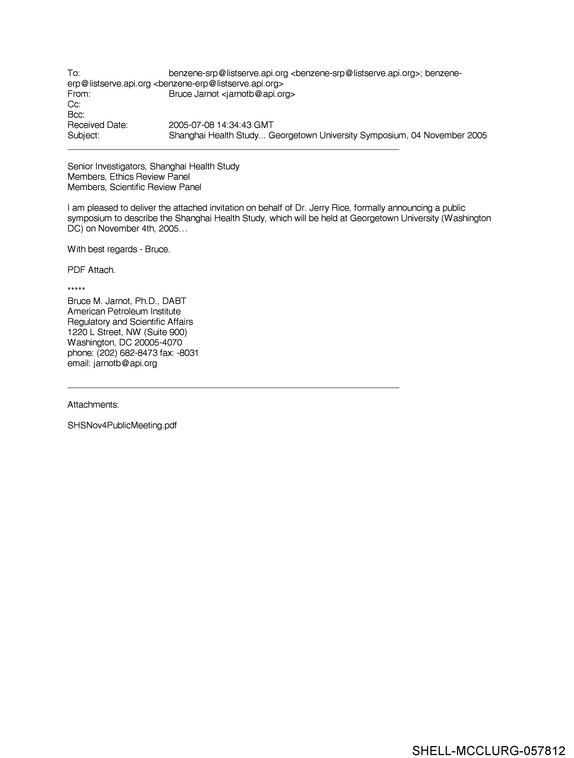 To: benzene-srp@listserve.api.org <benzene-srp@listserve.api.org>; benzene-erp@listserve.api.org <benzene-erp@listserve.api.org>
From: Bruce Jarnot <jarnotb@api.org>
Cc:
Bcc:
Received Date: 2005-07-08 14:34:43 GMT
Subject: Shanghai Health Study... Georgetown University Symposium, 04 November 2005

Senior Investigators, Shanghai Health Study
Members, Ethics Review Panel
Members, Scientific Review Panel

I am pleased to deliver the attached invitation on behalf of Dr. Jerry Rice, formally announcing a public symposium to describe the Shanghai Health Study, which will be held at Georgetown University (Washington DC) on November 4th, 2005…

With best regards - Bruce.

PDF Attach.

*****
Bruce M. Jarnot, Ph.D., DABT
American Petroleum Institute
Regulatory and Scientific Affairs
1220 L Street, NW (Suite 900)
Washington, DC 20005-4070
phone: (202) 682-8473 fax: -8031
email: jarnotb@api.org

Attachments:

SHSNov4PublicMeeting.pdf

SHELL-MCCLURG-057812